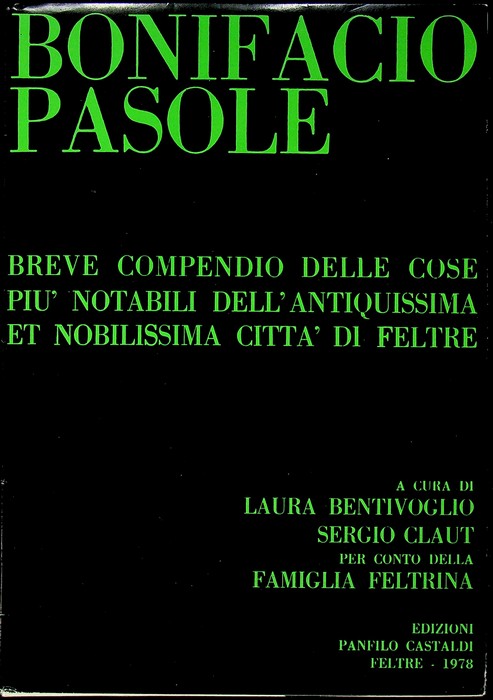 BONIFACIO PASOLE

BREVE COMPENDIO DELLE COSE PIU' NOTABILI DELL'ANTIQUISSIMA ET NOBILISSIMA CITTA' DI FELTRE

A CURA DI
LAURA BENTIVOGLIO
SERGIO CLAUT
PER CONTO DELLA
FAMIGLIA FELTRINA

EDIZIONI
PANFILO CASTALDI
FELTRE - 1978